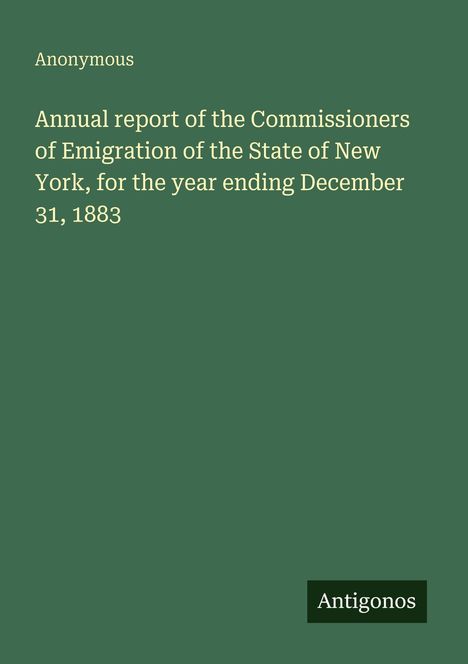 Anonymous

Annual report of the Commissioners of Emigration of the State of New York, for the year ending December 31, 1883

Antigonos